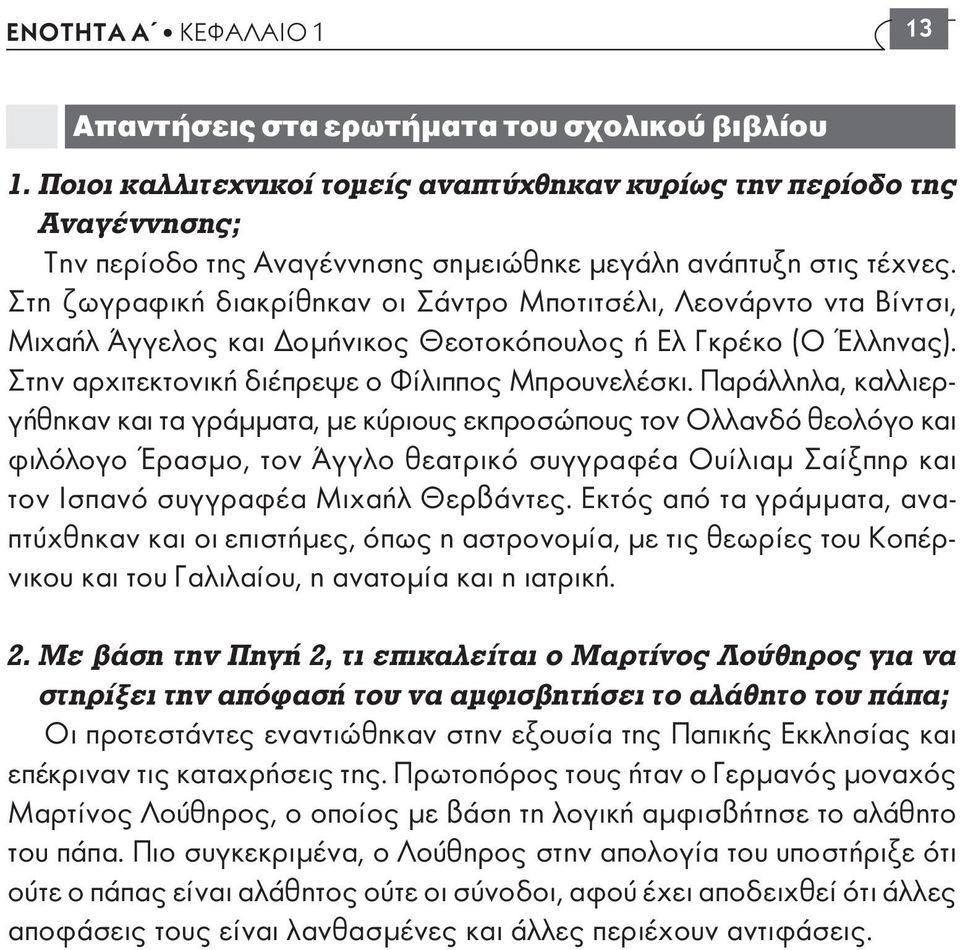 ΕΝΟΤΗΤΑ Α΄ • ΚΕΦΑΛΑΙΟ 1

13

Απαντήσεις στα ερωτήματα του σχολικού βιβλίου

1. Ποιοι καλλιτεχνικοί τομείς αναπτύχθηκαν κυρίως την περίοδο της Αναγέννησης;

Την περίοδο της Αναγέννησης σημειώθηκε μεγάλη ανάπτυξη στις τέχνες. Στη ζωγραφική διακρίθηκαν οι Σάντρο Μποτιτσέλι, Λεονάρντο ντα Βίντσι, Μιχαήλ Άγγελος και Δομήνικος Θεοτοκόπουλος ή Ελ Γκρέκο (Ο Έλληνας). Στην αρχιτεκτονική διέπρεψε ο Φίλιππος Μπρουνελέσκι. Παράλληλα, καλλιεργήθηκαν και τα γράμματα, με κύριους εκπροσώπους τον Ολλανδό θεολόγο και φιλόλογο Έρασμο, τον Άγγλο θεατρικό συγγραφέα Ουίλιαμ Σαίξπηρ και τον Ισπανό συγγραφέα Μιχαήλ Θερβάντες. Εκτός από τα γράμματα, αναπτύχθηκαν και οι επιστήμες, όπως η αστρονομία, με τις θεωρίες του Κοπέρνικου και του Γαλιλαίου, η ανατομία και η ιατρική.

2. Με βάση την Πηγή 2, τι επικαλείται ο Μαρτίνος Λούθηρος για να στηρίξει την απόφασή του να αμφισβητήσει το αλάθητο του πάπα;

Οι προτεστάντες εναντιώθηκαν στην εξουσία της Παπικής Εκκλησίας και επέκριναν τις καταχρήσεις της. Πρωτοπόρος τους ήταν ο Γερμανός μοναχός Μαρτίνος Λούθηρος, ο οποίος με βάση τη λογική αμφισβήτησε το αλάθητο του πάπα. Πιο συγκεκριμένα, ο Λούθηρος στην απολογία του υποστήριξε ότι ούτε ο πάπας είναι αλάθητος ούτε οι σύνοδοι, αφού έχει αποδειχθεί ότι άλλες αποφάσεις τους είναι λανθασμένες και άλλες περιέχουν αντιφάσεις.